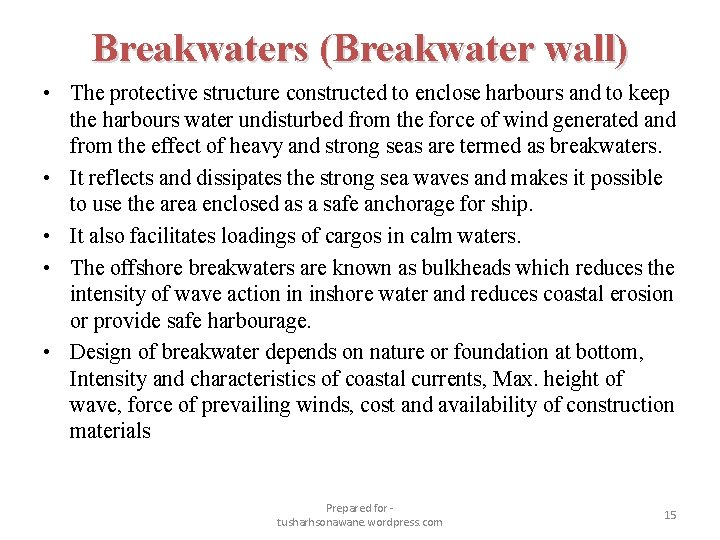 Breakwaters (Breakwater wall)

• The protective structure constructed to enclose harbours and to keep the harbours water undisturbed from the force of wind generated and from the effect of heavy and strong seas are termed as breakwaters.

• It reflects and dissipates the strong sea waves and makes it possible to use the area enclosed as a safe anchorage for ship.

• It also facilitates loadings of cargos in calm waters.

• The offshore breakwaters are known as bulkheads which reduces the intensity of wave action in inshore water and reduces coastal erosion or provide safe harbourage.

• Design of breakwater depends on nature or foundation at bottom, Intensity and characteristics of coastal currents, Max. height of wave, force of prevailing winds, cost and availability of construction materials

Prepared for - tusharhsonawane.wordpress.com

15